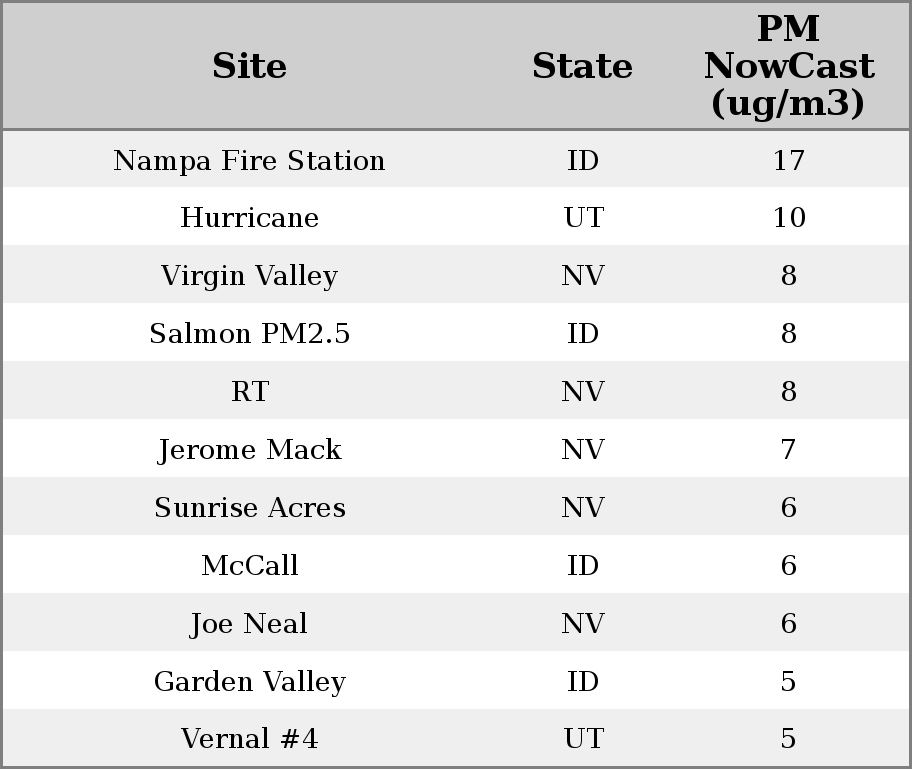 | Site | State | PM NowCast (ug/m3) |
|---|---|---|
| Nampa Fire Station | ID | 17 |
| Hurricane | UT | 10 |
| Virgin Valley | NV | 8 |
| Salmon PM2.5 | ID | 8 |
| RT | NV | 8 |
| Jerome Mack | NV | 7 |
| Sunrise Acres | NV | 6 |
| McCall | ID | 6 |
| Joe Neal | NV | 6 |
| Garden Valley | ID | 5 |
| Vernal #4 | UT | 5 |